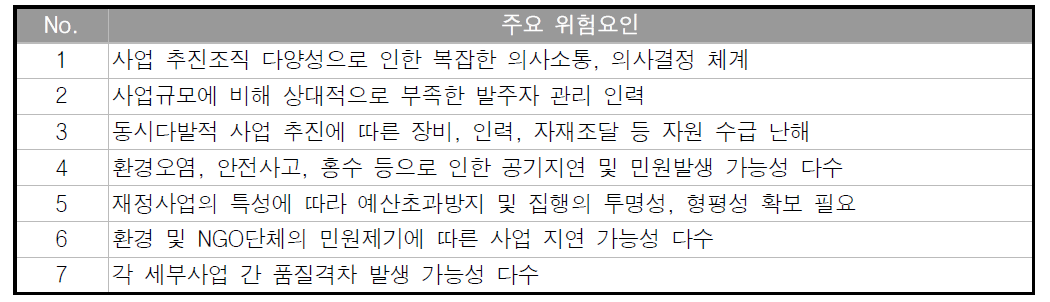 | No. | 주요 위험요인 |
|---|---|
| 1 | 사업 추진조직 다양성으로 인한 복잡한 의사소통, 의사결정 체계 |
| 2 | 사업규모에 비해 상대적으로 부족한 발주자 관리 인력 |
| 3 | 동시다발적 사업 추진에 따른 장비, 인력, 자재조달 등 자원 수급 난해 |
| 4 | 환경오염, 안전사고, 홍수 등으로 인한 공기지연 및 민원발생 가능성 다수 |
| 5 | 재정사업의 특성에 따라 예산초과방지 및 집행의 투명성, 형평성 확보 필요 |
| 6 | 환경 및 NGO단체의 민원제기에 따른 사업 지연 가능성 다수 |
| 7 | 각 세부사업 간 품질격차 발생 가능성 다수 |